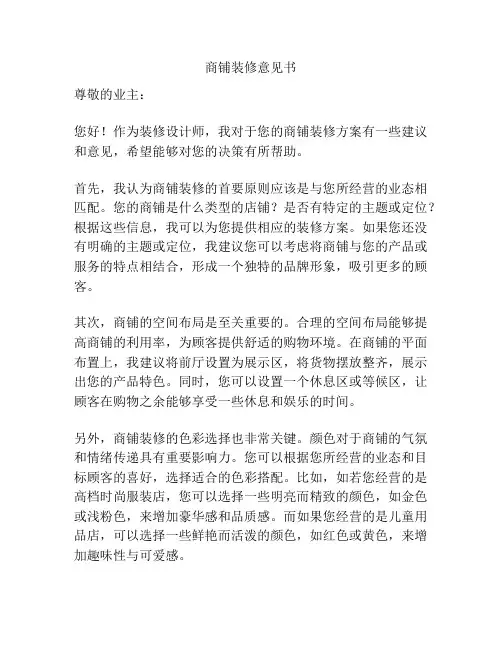 商铺装修意见书

尊敬的业主：

您好！作为装修设计师，我对于您的商铺装修方案有一些建议和意见，希望能够对您的决策有所帮助。

首先，我认为商铺装修的首要原则应该是与您所经营的业态相匹配。您的商铺是什么类型的店铺？是否有特定的主题或定位？根据这些信息，我可以为您提供相应的装修方案。如果您还没有明确的主题或定位，我建议您可以考虑将商铺与您的产品或服务的特点相结合，形成一个独特的品牌形象，吸引更多的顾客。

其次，商铺的空间布局是至关重要的。合理的空间布局能够提高商铺的利用率，为顾客提供舒适的购物环境。在商铺的平面布置上，我建议将前厅设置为展示区，将货物摆放整齐，展示出您的产品特色。同时，您可以设置一个休息区或等候区，让顾客在购物之余能够享受一些休息和娱乐的时间。

另外，商铺装修的色彩选择也非常关键。颜色对于商铺的气氛和情绪传递具有重要影响力。您可以根据您所经营的业态和目标顾客的喜好，选择适合的色彩搭配。比如，如若您经营的是高档时尚服装店，您可以选择一些明亮而精致的颜色，如金色或浅粉色，来增加豪华感和品质感。而如果您经营的是儿童用品店，可以选择一些鲜艳而活泼的颜色，如红色或黄色，来增加趣味性与可爱感。